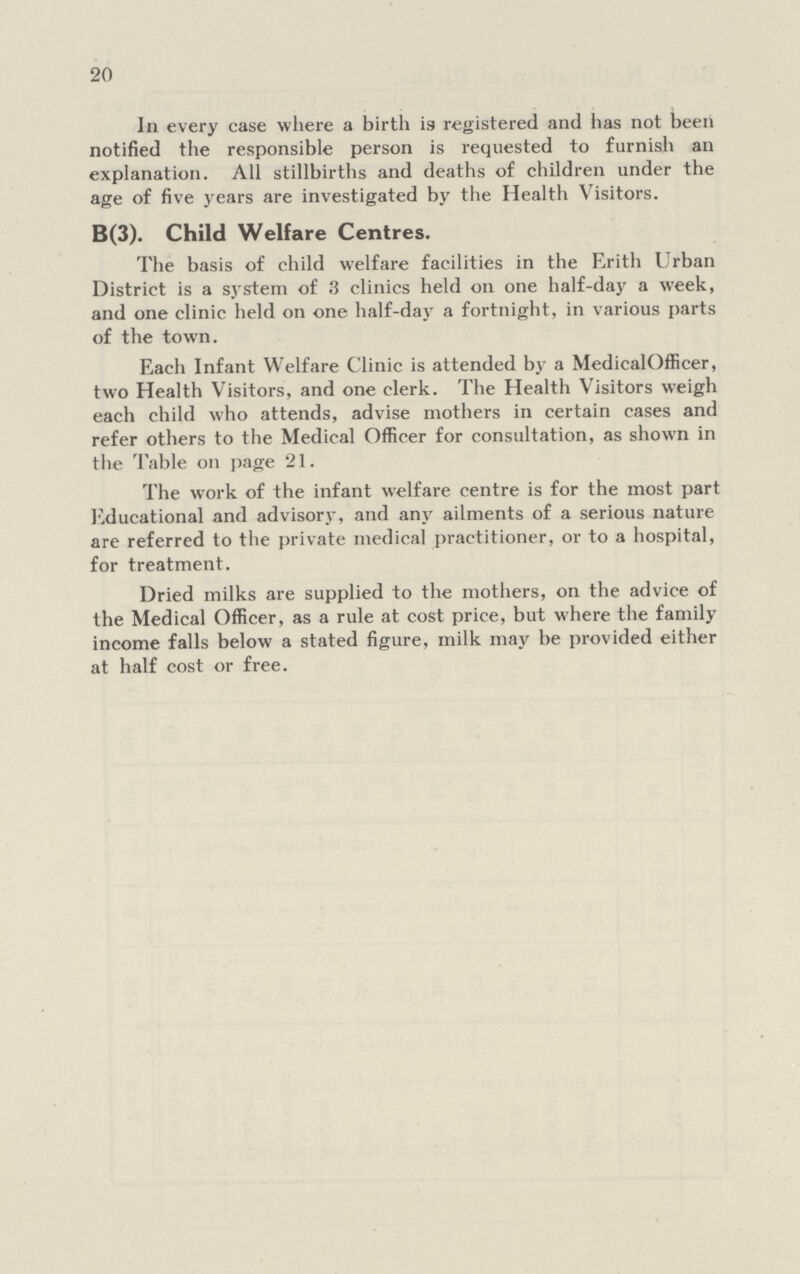 20

In every case where a birth is registered and has not been notified the responsible person is requested to furnish an explanation. All stillbirths and deaths of children under the age of five years are investigated by the Health Visitors.

B(3). Child Welfare Centres.

The basis of child welfare facilities in the Erith Urban District is a system of 3 clinics held on one half-day a week, and one clinic held on one half-day a fortnight, in various parts of the town.

Each Infant Welfare Clinic is attended by a MedicalOfficer, two Health Visitors, and one clerk. The Health Visitors weigh each child who attends, advise mothers in certain cases and refer others to the Medical Officer for consultation, as shown in the Table on page 21.

The work of the infant welfare centre is for the most part Educational and advisory, and any ailments of a serious nature are referred to the private medical practitioner, or to a hospital, for treatment.

Dried milks are supplied to the mothers, on the advice of the Medical Officer, as a rule at cost price, but where the family income falls below a stated figure, milk may be provided either at half cost or free.